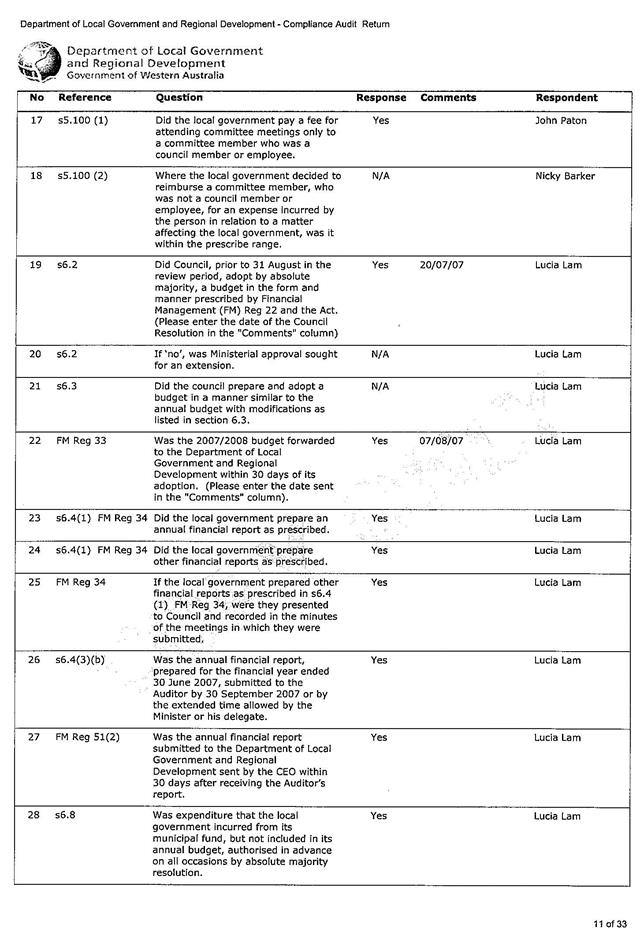 Department of Local Government and Regional Development - Compliance Audit Return

Department of Local Government and Regional Development
Government of Western Australia

| No | Reference | Question | Response | Comments | Respondent |
|---|---|---|---|---|---|
| 17 | s5.100 (1) | Did the local government pay a fee for attending committee meetings only to a committee member who was a council member or employee. | Yes | | John Paton |
| 18 | s5.100 (2) | Where the local government decided to reimburse a committee member, who was not a council member or employee, for an expense incurred by the person in relation to a matter affecting the local government, was it within the prescribe range. | N/A | | Nicky Barker |
| 19 | s6.2 | Did Council, prior to 31 August in the review period, adopt by absolute majority, a budget in the form and manner prescribed by Financial Management (FM) Reg 22 and the Act. (Please enter the date of the Council Resolution in the "Comments" column) | Yes | 20/07/07 | Lucia Lam |
| 20 | s6.2 | If 'no', was Ministerial approval sought for an extension. | N/A | | Lucia Lam |
| 21 | s6.3 | Did the council prepare and adopt a budget in a manner similar to the annual budget with modifications as listed in section 6.3. | N/A | | Lucia Lam |
| 22 | FM Reg 33 | Was the 2007/2008 budget forwarded to the Department of Local Government and Regional Development within 30 days of its adoption. (Please enter the date sent in the "Comments" column). | Yes | 07/08/07 | Lucia Lam |
| 23 | s6.4(1) FM Reg 34 | Did the local government prepare an annual financial report as prescribed. | Yes | | Lucia Lam |
| 24 | s6.4(1) FM Reg 34 | Did the local government prepare other financial reports as prescribed. | Yes | | Lucia Lam |
| 25 | FM Reg 34 | If the local government prepared other financial reports as prescribed in s6.4 (1) FM Reg 34, were they presented to Council and recorded in the minutes of the meetings in which they were submitted. | Yes | | Lucia Lam |
| 26 | s6.4(3)(b) | Was the annual financial report, prepared for the financial year ended 30 June 2007, submitted to the Auditor by 30 September 2007 or by the extended time allowed by the Minister or his delegate. | Yes | | Lucia Lam |
| 27 | FM Reg 51(2) | Was the annual financial report submitted to the Department of Local Government and Regional Development sent by the CEO within 30 days after receiving the Auditor's report. | Yes | | Lucia Lam |
| 28 | s6.8 | Was expenditure that the local government incurred from its municipal fund, but not included in its annual budget, authorised in advance on all occasions by absolute majority resolution. | Yes | | Lucia Lam |

11 of 33